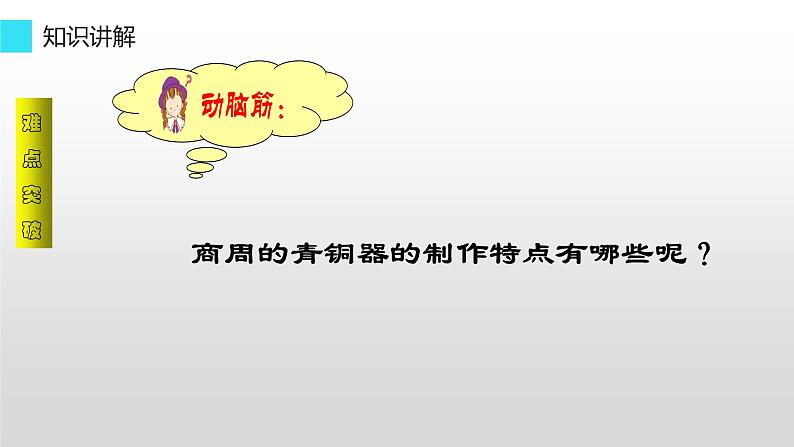 知识讲解

难点突破

动脑筋：

商周的青铜器的制作特点有哪些呢？